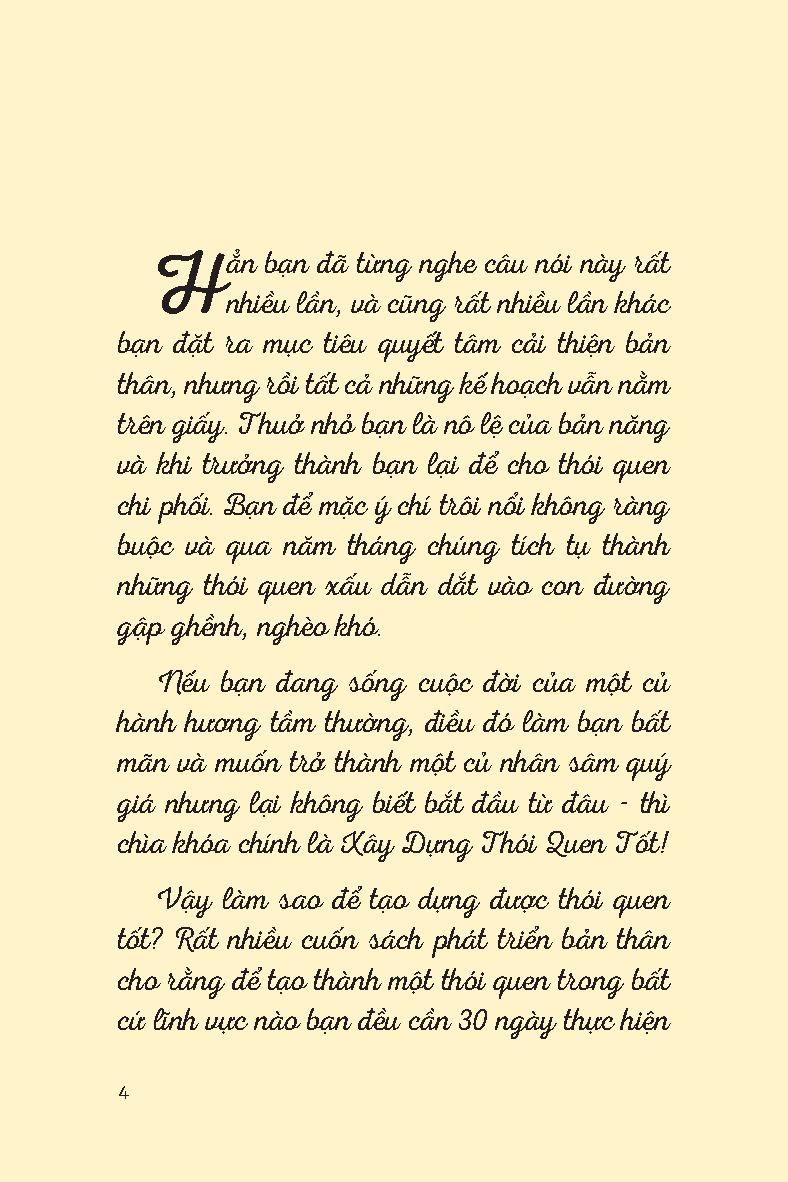 Hẳn bạn đã từng nghe câu nói này rất nhiều lần, và cũng rất nhiều lần khác bạn đặt ra mục tiêu quyết tâm cải thiện bản thân, nhưng rồi tất cả những kế hoạch vẫn nằm trên giấy. Thuở nhỏ bạn là nô lệ của bản năng và khi trưởng thành bạn lại để cho thói quen chi phối. Bạn để mặc ý chí trôi nổi không ràng buộc và qua năm tháng chúng tích tụ thành những thói quen xấu dẫn dắt vào con đường gập ghềnh, nghèo khó.

Nếu bạn đang sống cuộc đời của một củ hành hương tầm thường, điều đó làm bạn bất mãn và muốn trở thành một củ nhân sâm quý giá nhưng lại không biết bắt đầu từ đâu - thì chìa khóa chính là Xây Dựng Thói Quen Tốt!

Vậy làm sao để tạo dựng được thói quen tốt? Rất nhiều cuốn sách phát triển bản thân cho rằng để tạo thành một thói quen trong bất cứ lĩnh vực nào bạn đều cần 30 ngày thực hiện

4